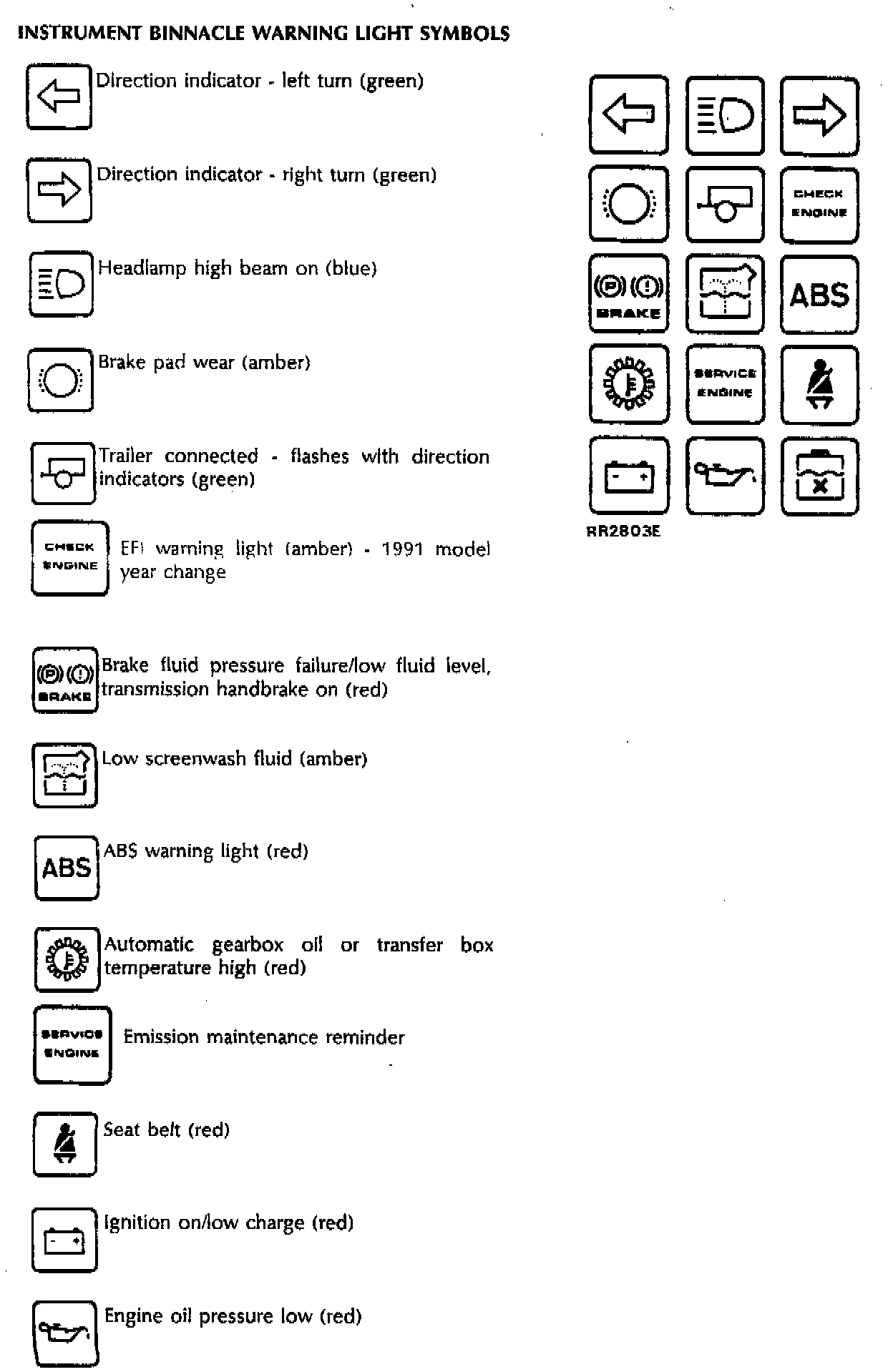 INSTRUMENT BINNACLE WARNING LIGHT SYMBOLS

Direction indicator - left turn (green)

Direction indicator - right turn (green)

Headlamp high beam on (blue)

Brake pad wear (amber)

Trailer connected - flashes with direction indicators (green)

CHECK ENGINE EFI warning light (amber) - 1991 model year change

BRAKE Brake fluid pressure failure/low fluid level, transmission handbrake on (red)

Low screenwash fluid (amber)

ABS ABS warning light (red)

Automatic gearbox oil or transfer box temperature high (red)

SERVICE ENGINE Emission maintenance reminder

Seat belt (red)

Ignition on/low charge (red)

Engine oil pressure low (red)

CHECK ENGINE

BRAKE

ABS

SERVICE ENGINE

RR2803E